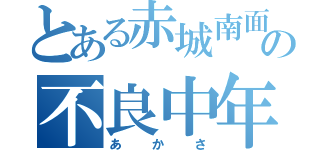 とある赤城南面の
不良中年
あかさ